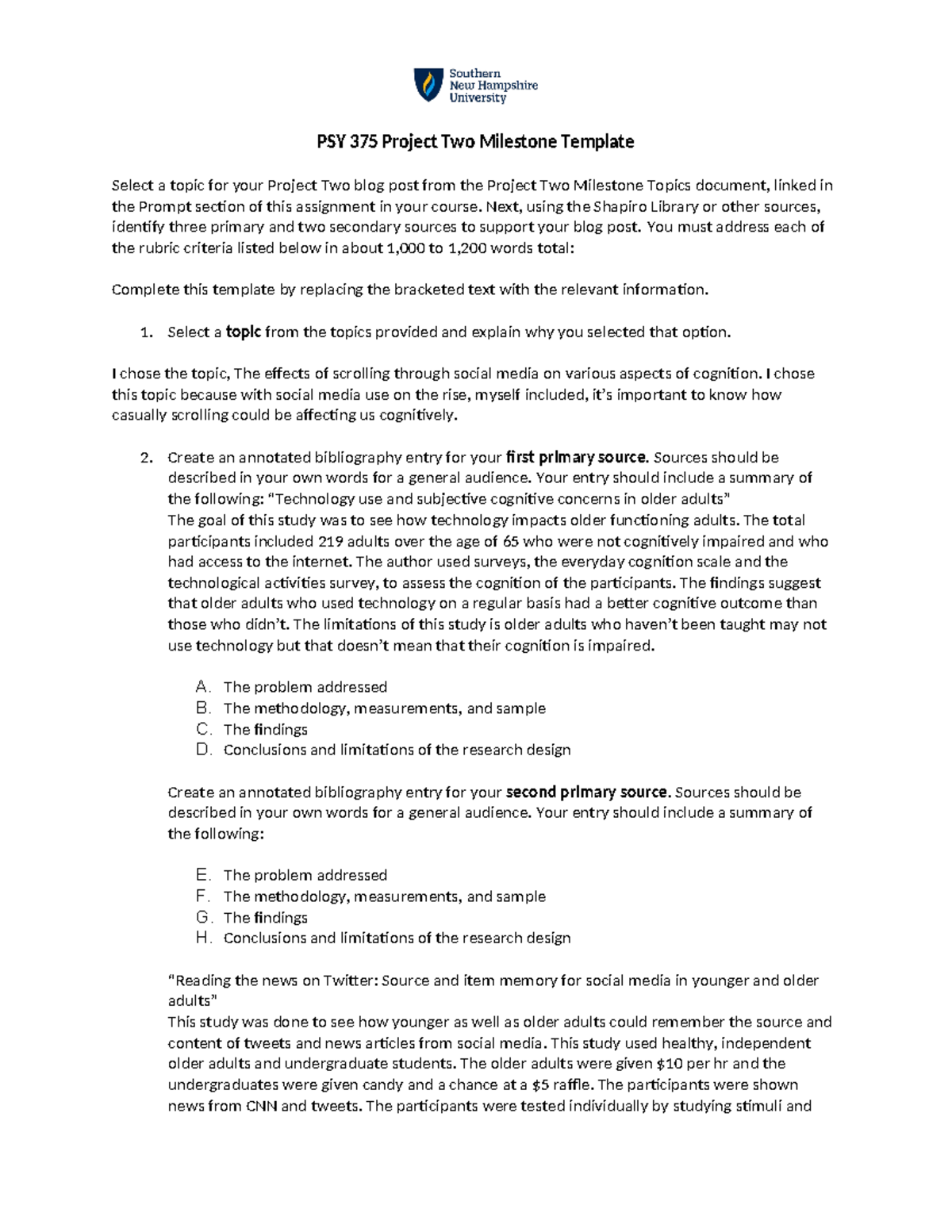 Southern
New Hampshire
University

PSY 375 Project Two Milestone Template

Select a topic for your Project Two blog post from the Project Two Milestone Topics document, linked in the Prompt section of this assignment in your course. Next, using the Shapiro Library or other sources, identify three primary and two secondary sources to support your blog post. You must address each of the rubric criteria listed below in about 1,000 to 1,200 words total:

Complete this template by replacing the bracketed text with the relevant information.

1. Select a topic from the topics provided and explain why you selected that option.

I chose the topic, The effects of scrolling through social media on various aspects of cognition. I chose this topic because with social media use on the rise, myself included, it's important to know how casually scrolling could be affecting us cognitively.

2. Create an annotated bibliography entry for your first primary source. Sources should be described in your own words for a general audience. Your entry should include a summary of the following: "Technology use and subjective cognitive concerns in older adults"
The goal of this study was to see how technology impacts older functioning adults. The total participants included 219 adults over the age of 65 who were not cognitively impaired and who had access to the internet. The author used surveys, the everyday cognition scale and the technological activities survey, to assess the cognition of the participants. The findings suggest that older adults who used technology on a regular basis had a better cognitive outcome than those who didn't. The limitations of this study is older adults who haven't been taught may not use technology but that doesn't mean that their cognition is impaired.

A. The problem addressed
B. The methodology, measurements, and sample
C. The findings
D. Conclusions and limitations of the research design

Create an annotated bibliography entry for your second primary source. Sources should be described in your own words for a general audience. Your entry should include a summary of the following:

E. The problem addressed
F. The methodology, measurements, and sample
G. The findings
H. Conclusions and limitations of the research design

"Reading the news on Twitter: Source and item memory for social media in younger and older adults"
This study was done to see how younger as well as older adults could remember the source and content of tweets and news articles from social media. This study used healthy, independent older adults and undergraduate students. The older adults were given $10 per hr and the undergraduates were given candy and a chance at a $5 raffle. The participants were shown news from CNN and tweets. The participants were tested individually by studying stimuli and